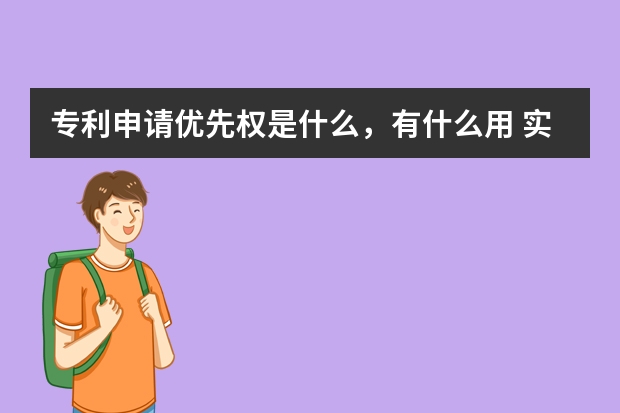 专利申请优先权是什么，有什么用 实